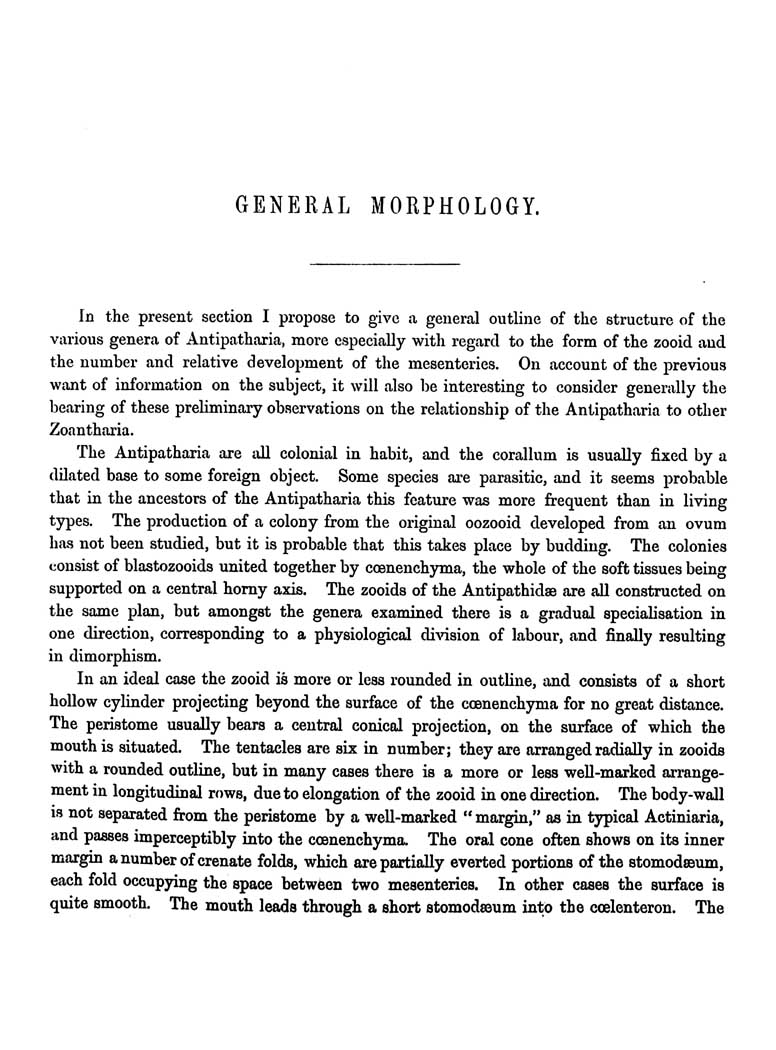 GENERAL MORPHOLOGY.

In the present section I propose to give a general outline of the structure of the various genera of Antipatharia, more especially with regard to the form of the zooid and the number and relative development of the mesenteries. On account of the previous want of information on the subject, it will also be interesting to consider generally the bearing of these preliminary observations on the relationship of the Antipatharia to other Zoantharia.

The Antipatharia are all colonial in habit, and the corallum is usually fixed by a dilated base to some foreign object. Some species are parasitic, and it seems probable that in the ancestors of the Antipatharia this feature was more frequent than in living types. The production of a colony from the original oozooid developed from an ovum has not been studied, but it is probable that this takes place by budding. The colonies consist of blastozooids united together by cœnenchyma, the whole of the soft tissues being supported on a central horny axis. The zooids of the Antipathidæ are all constructed on the same plan, but amongst the genera examined there is a gradual specialisation in one direction, corresponding to a physiological division of labour, and finally resulting in dimorphism.

In an ideal case the zooid is more or less rounded in outline, and consists of a short hollow cylinder projecting beyond the surface of the cœnenchyma for no great distance. The peristome usually bears a central conical projection, on the surface of which the mouth is situated. The tentacles are six in number; they are arranged radially in zooids with a rounded outline, but in many cases there is a more or less well-marked arrangement in longitudinal rows, due to elongation of the zooid in one direction. The body-wall is not separated from the peristome by a well-marked "margin," as in typical Actiniaria, and passes imperceptibly into the cœnenchyma. The oral cone often shows on its inner margin a number of crenate folds, which are partially everted portions of the stomodæum, each fold occupying the space between two mesenteries. In other cases the surface is quite smooth. The mouth leads through a short stomodæum into the cœlenteron. The